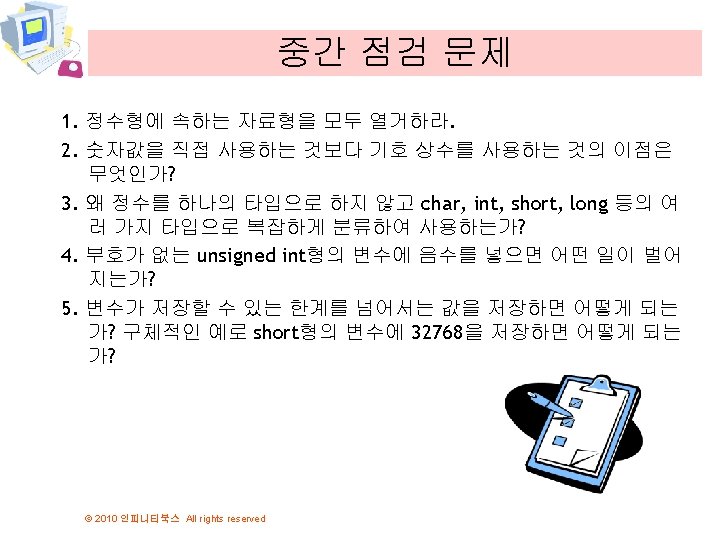 중간 점검 문제

1. 정수형에 속하는 자료형을 모두 열거하라.

2. 숫자값을 직접 사용하는 것보다 기호 상수를 사용하는 것의 이점은 무엇인가?

3. 왜 정수를 하나의 타입으로 하지 않고 char, int, short, long 등의 여러 가지 타입으로 복잡하게 분류하여 사용하는가?

4. 부호가 없는 unsigned int형의 변수에 음수를 넣으면 어떤 일이 벌어지는가?

5. 변수가 저장할 수 있는 한계를 넘어서는 값을 저장하면 어떻게 되는가? 구체적인 예로 short형의 변수에 32768을 저장하면 어떻게 되는가?

© 2010 인피니티북스 All rights reserved